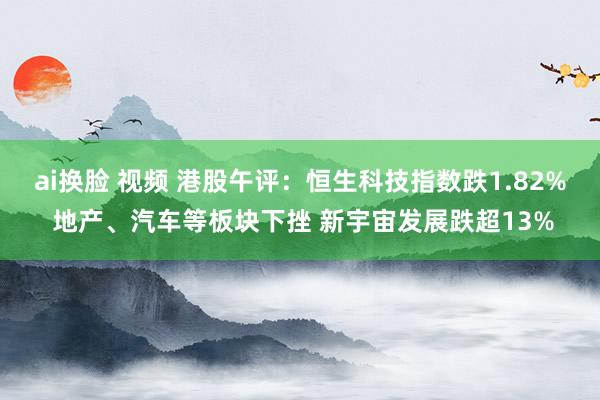 ai换脸 视频 港股午评：恒生科技指数跌1.82% 地产、汽车等板块下挫 新宇宙发展跌超13%